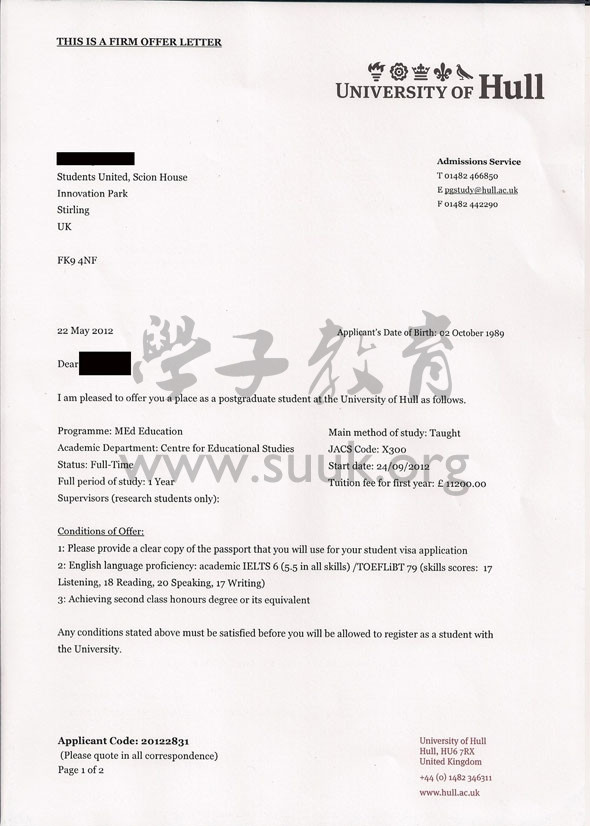 THIS IS A FIRM OFFER LETTER

UNIVERSITY OF Hull

Students United, Scion House
Innovation Park
Stirling
UK

FK9 4NF

Admissions Service
T 01482 466850
E pgstudy@hull.ac.uk
F 01482 442290

22 May 2012

Applicant's Date of Birth: 02 October 1989

學子教育

Dear

I am pleased to offer you a place as a postgraduate student at the University of Hull as follows.

Programme: MEd Education
Academic Department: Centre for Educational Studies
Status: Full-Time
Full period of study: 1 Year
Supervisors (research students only):

Main method of study: Taught
JACS Code: X300
Start date: 24/09/2012
Tuition fee for first year: £ 11200.00

www.suuk.org

Conditions of Offer:
1: Please provide a clear copy of the passport that you will use for your student visa application
2: English language proficiency: academic IELTS 6 (5.5 in all skills) /TOEFLiBT 79 (skills scores: 17 Listening, 18 Reading, 20 Speaking, 17 Writing)
3: Achieving second class honours degree or its equivalent

Any conditions stated above must be satisfied before you will be allowed to register as a student with the University.

Applicant Code: 20122831
(Please quote in all correspondence)
Page 1 of 2

University of Hull
Hull, HU6 7RX
United Kingdom
+44 (0) 1482 346311
www.hull.ac.uk